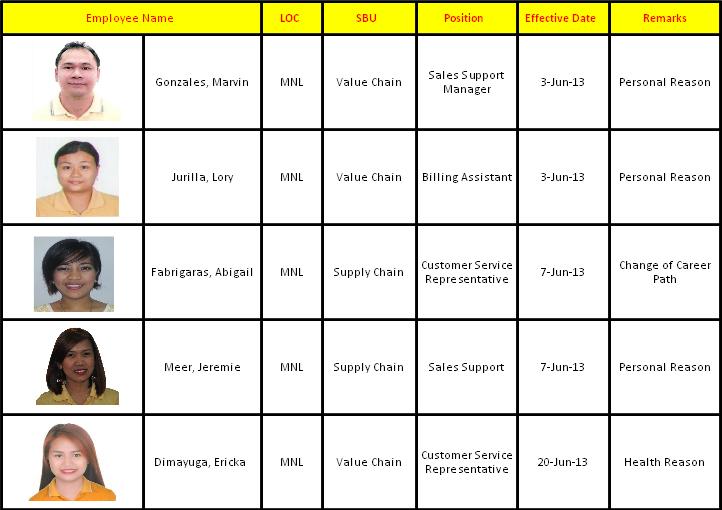 | Employee Name | | LOC | SBU | Position | Effective Date | Remarks |
|---|---|---|---|---|---|---|
| | Gonzales, Marvin | MNL | Value Chain | Sales Support Manager | 3-Jun-13 | Personal Reason |
| | Jurilla, Lory | MNL | Value Chain | Billing Assistant | 3-Jun-13 | Personal Reason |
| | Fabrigaras, Abigail | MNL | Supply Chain | Customer Service Representative | 7-Jun-13 | Change of Career Path |
| | Meer, Jeremie | MNL | Supply Chain | Sales Support | 7-Jun-13 | Personal Reason |
| | Dimayuga, Ericka | MNL | Value Chain | Customer Service Representative | 20-Jun-13 | Health Reason |